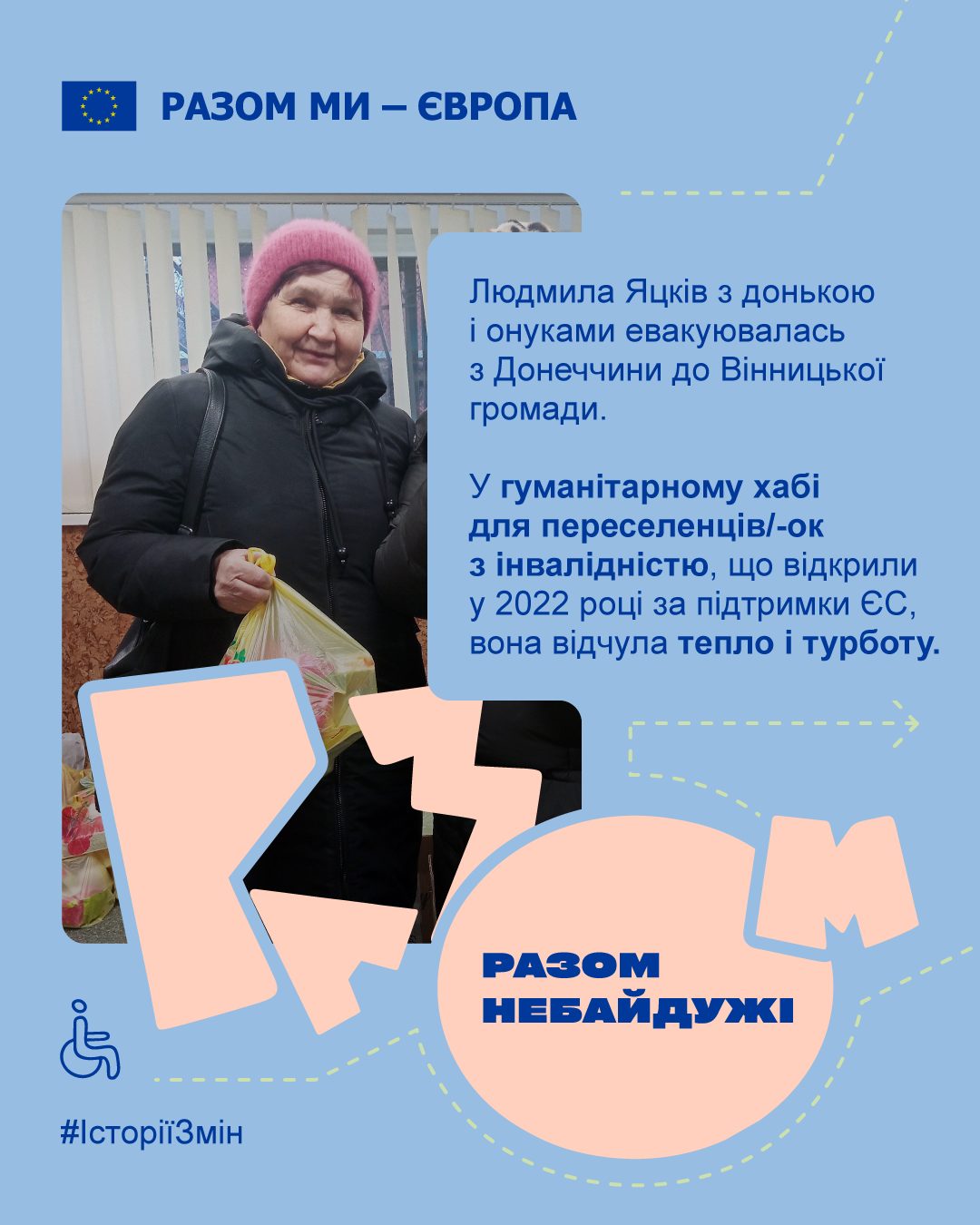 РАЗОМ МИ – ЄВРОПА

Людмила Яцків з донькою і онуками евакуювалась з Донеччини до Вінницької громади.

У гуманітарному хабі для переселенців/-ок з інвалідністю, що відкрили у 2022 році за підтримки ЄС, вона відчула тепло і турботу.

РАЗОМ
НЕБАЙДУЖІ

#ІсторіїЗмін